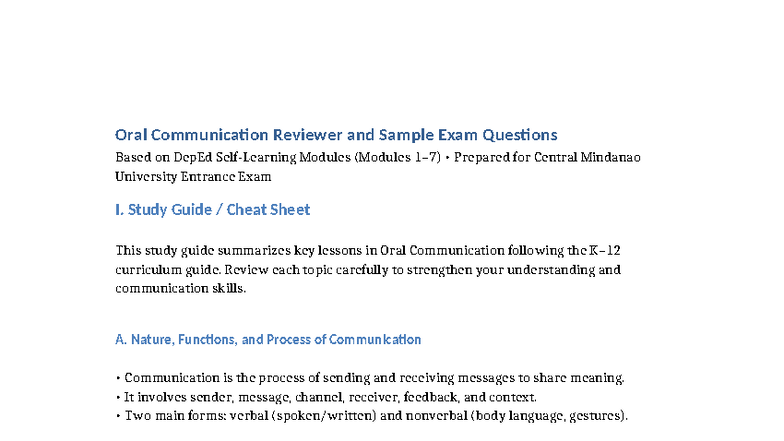 Oral Communication Reviewer and Sample Exam Questions

Based on DepEd Self-Learning Modules (Modules 1–7) • Prepared for Central Mindanao University Entrance Exam

I. Study Guide / Cheat Sheet

This study guide summarizes key lessons in Oral Communication following the K–12 curriculum guide. Review each topic carefully to strengthen your understanding and communication skills.

A. Nature, Functions, and Process of Communication

• Communication is the process of sending and receiving messages to share meaning.
• It involves sender, message, channel, receiver, feedback, and context.
• Two main forms: verbal (spoken/written) and nonverbal (body language, gestures).